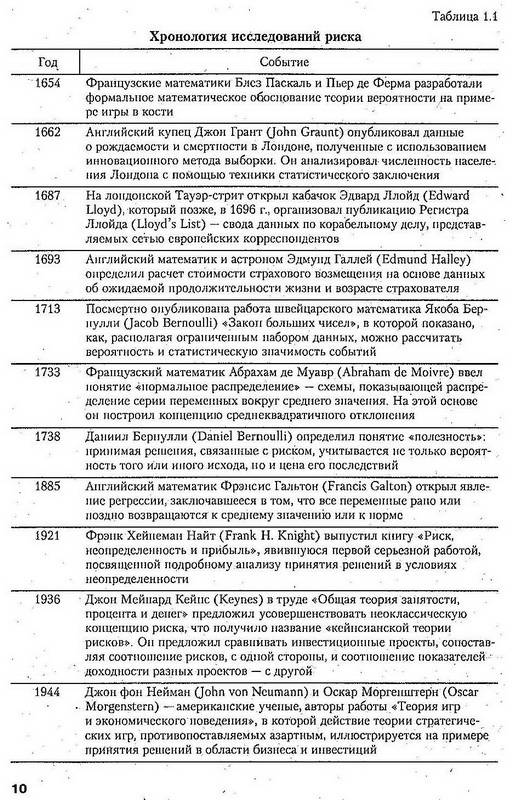 Таблица 1.1

Хронология исследований риска

| Год | Событие |
|---|---|
| 1654 | Французские математики Блез Паскаль и Пьер де Ферма разработали формальное математическое обоснование теории вероятности на примере игры в кости |
| 1662 | Английский купец Джон Грант (John Graunt) опубликовал данные о рождаемости и смертности в Лондоне, полученные с использованием инновационного метода выборки. Он анализировал численность населения Лондона с помощью техники статистического заключения |
| 1687 | На лондонской Тауэр-стрит открыл кабачок Эдвард Ллойд (Edward Lloyd), который позже, в 1696 г., организовал публикацию Регистра Ллойда (Lloyd's List) — свода данных по корабельному делу, представляемых сетью европейских корреспондентов |
| 1693 | Английский математик и астроном Эдмунд Галлей (Edmund Halley) определил расчет стоимости страхового возмещения на основе данных об ожидаемой продолжительности жизни и возрасте страхователя |
| 1713 | Посмертно опубликована работа швейцарского математика Якоба Бернулли (Jacob Bernoulli) «Закон больших чисел», в которой показано, как, располагая ограниченным набором данных, можно рассчитать вероятность и статистическую значимость событий |
| 1733 | Французский математик Абрахам де Муавр (Abraham de Moivre) ввел понятие «нормальное распределение» — схемы, показывающей распределение серии переменных вокруг среднего значения. На этой основе он построил концепцию среднеквадратичного отклонения |
| 1738 | Даниил Бернулли (Daniel Bernoulli) определил понятие «полезность»: принимая решения, связанные с риском, учитывается не только вероятность того или иного исхода, но и цена его последствий |
| 1885 | Английский математик Фрэнсис Гальтон (Francis Galton) открыл явление регрессии, заключавшееся в том, что все переменные рано или поздно возвращаются к среднему значению или к норме |
| 1921 | Фрэнк Хейнеман Найт (Frank H. Knight) выпустил книгу «Риск, неопределенность и прибыль», явившуюся первой серьезной работой, посвященной подробному анализу принятия решений в условиях неопределенности |
| 1936 | Джон Мейнард Кейнс (Keynes) в труде «Общая теория занятости, процента и денег» предложил усовершенствовать неоклассическую концепцию риска, что получило название «кейнсианской теории рисков». Он предложил сравнивать инвестиционные проекты, сопоставляя соотношение рисков, с одной стороны, и соотношение показателей доходности разных проектов — с другой |
| 1944 | Джон фон Нейман (John von Neumann) и Оскар Моргенштерн (Oscar Morgenstern) — американские ученые, авторы работы «Теория игр и экономического поведения», в которой действие теории стратегических игр, противопоставляемых азартным, иллюстрируется на примере принятия решений в области бизнеса и инвестиций |

10